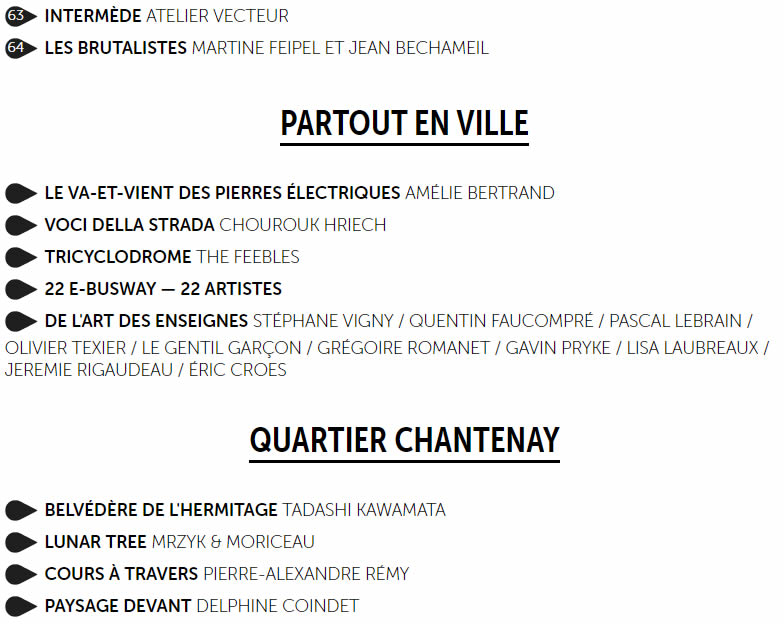 63 INTERMÈDE ATELIER VECTEUR

64 LES BRUTALISTES MARTINE FEIPEL ET JEAN BECHAMEIL

PARTOUT EN VILLE

LE VA-ET-VIENT DES PIERRES ÉLECTRIQUES AMÉLIE BERTRAND

VOCI DELLA STRADA CHOUROUK HRIECH

TRICYCLODROME THE FEEBLES

22 E-BUSWAY — 22 ARTISTES

DE L'ART DES ENSEIGNES STÉPHANE VIGNY / QUENTIN FAUCOMPRÉ / PASCAL LEBRAIN / OLIVIER TEXIER / LE GENTIL GARÇON / GRÉGOIRE ROMANET / GAVIN PRYKE / LISA LAUBREAUX / JEREMIE RIGAUDEAU / ÉRIC CROES

QUARTIER CHANTENAY

BELVÉDÈRE DE L'HERMITAGE TADASHI KAWAMATA

LUNAR TREE MRZYK & MORICEAU

COURS À TRAVERS PIERRE-ALEXANDRE RÉMY

PAYSAGE DEVANT DELPHINE COINDET